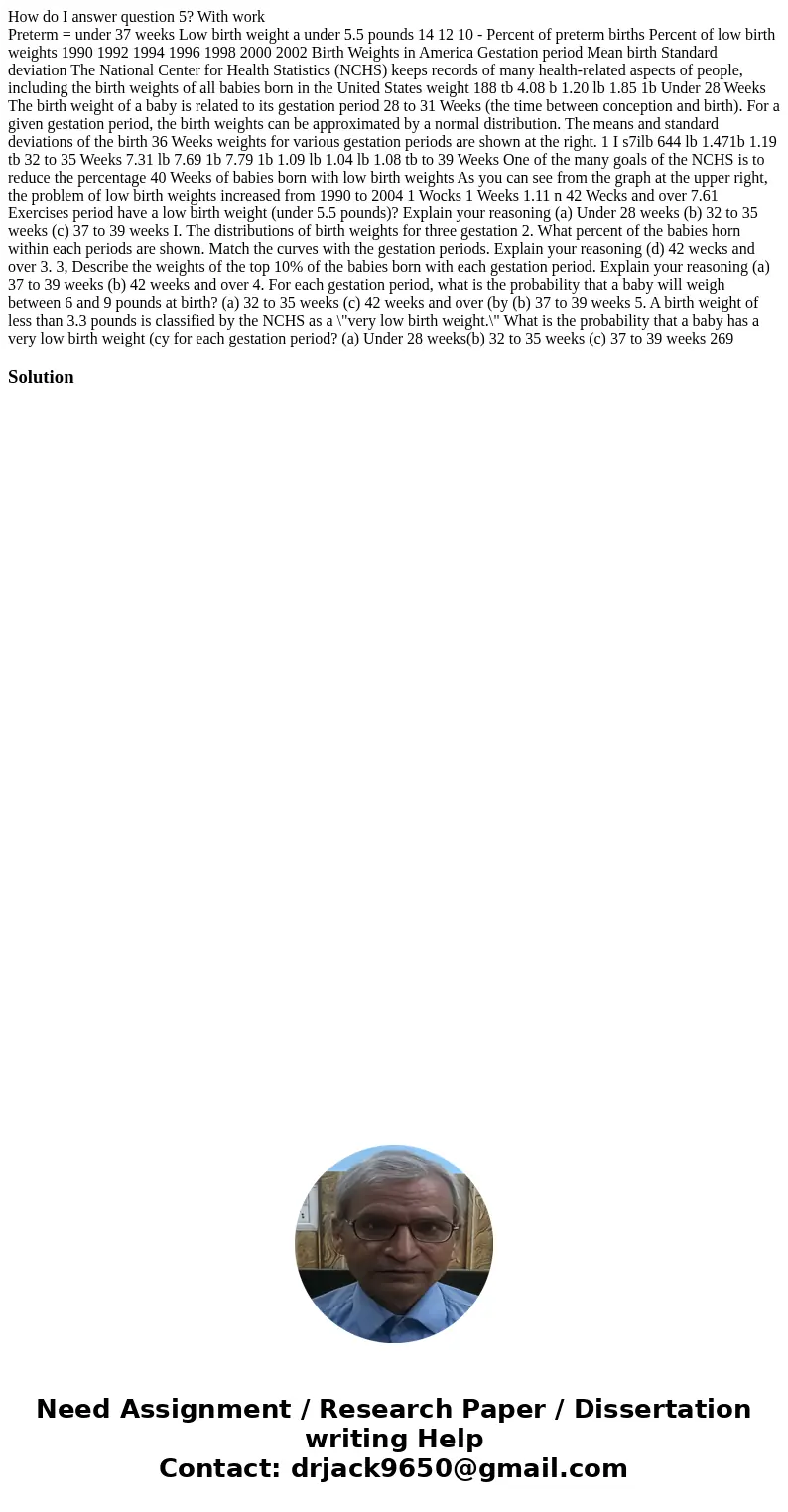 How do I answer question 5? With work

Preterm = under 37 weeks Low birth weight a under 5.5 pounds 14 12 10 - Percent of preterm births Percent of low birth weights 1990 1992 1994 1996 1998 2000 2002 Birth Weights in America Gestation period Mean birth Standard deviation The National Center for Health Statistics (NCHS) keeps records of many health-related aspects of people, including the birth weights of all babies born in the United States weight 188 tb 4.08 b 1.20 lb 1.85 1b Under 28 Weeks The birth weight of a baby is related to its gestation period 28 to 31 Weeks (the time between conception and birth). For a given gestation period, the birth weights can be approximated by a normal distribution. The means and standard deviations of the birth 36 Weeks weights for various gestation periods are shown at the right. 1 I s7ilb 644 lb 1.471b 1.19 tb 32 to 35 Weeks 7.31 lb 7.69 1b 7.79 1b 1.09 lb 1.04 lb 1.08 tb to 39 Weeks One of the many goals of the NCHS is to reduce the percentage 40 Weeks of babies born with low birth weights As you can see from the graph at the upper right, the problem of low birth weights increased from 1990 to 2004 1 Wocks 1 Weeks 1.11 n 42 Wecks and over 7.61 Exercises period have a low birth weight (under 5.5 pounds)? Explain your reasoning (a) Under 28 weeks (b) 32 to 35 weeks (c) 37 to 39 weeks I. The distributions of birth weights for three gestation 2. What percent of the babies horn within each periods are shown. Match the curves with the gestation periods. Explain your reasoning (d) 42 wecks and over 3. 3, Describe the weights of the top 10% of the babies born with each gestation period. Explain your reasoning (a) 37 to 39 weeks (b) 42 weeks and over 4. For each gestation period, what is the probability that a baby will weigh between 6 and 9 pounds at birth? (a) 32 to 35 weeks (c) 42 weeks and over (by (b) 37 to 39 weeks 5. A birth weight of less than 3.3 pounds is classified by the NCHS as a \"very low birth weight.\" What is the probability that a baby has a very low birth weight (cy for each gestation period? (a) Under 28 weeks(b) 32 to 35 weeks (c) 37 to 39 weeks 269

Solution

Need Assignment / Research Paper / Dissertation writing Help
Contact: drjack9650@gmail.com